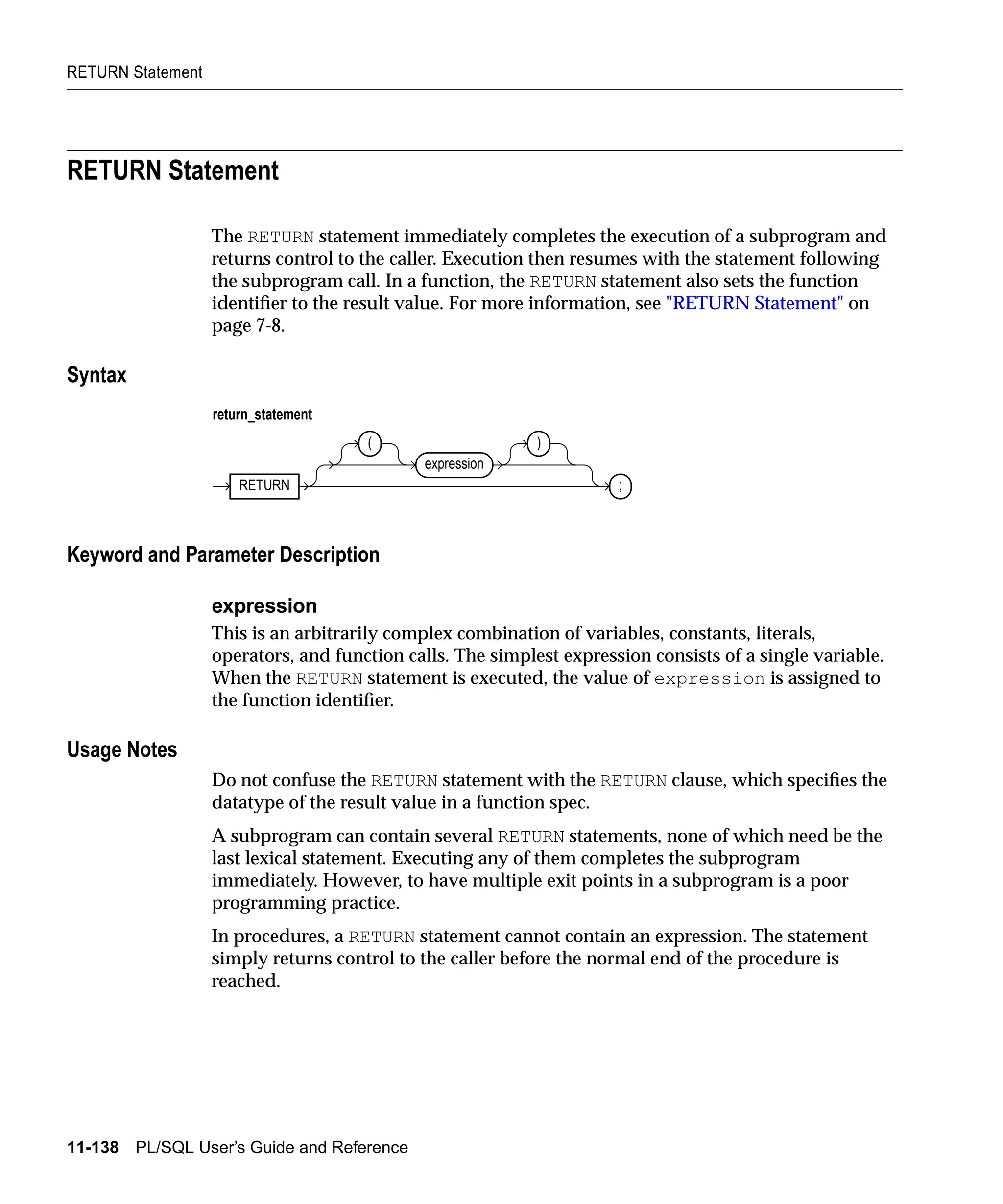 RETURN Statement

RETURN Statement

The RETURN statement immediately completes the execution of a subprogram and returns control to the caller. Execution then resumes with the statement following the subprogram call. In a function, the RETURN statement also sets the function identifier to the result value. For more information, see "RETURN Statement" on page 7-8.

Syntax

return_statement

RETURN
(
expression
)
;

Keyword and Parameter Description

expression

This is an arbitrarily complex combination of variables, constants, literals, operators, and function calls. The simplest expression consists of a single variable. When the RETURN statement is executed, the value of expression is assigned to the function identifier.

Usage Notes

Do not confuse the RETURN statement with the RETURN clause, which specifies the datatype of the result value in a function spec.

A subprogram can contain several RETURN statements, none of which need be the last lexical statement. Executing any of them completes the subprogram immediately. However, to have multiple exit points in a subprogram is a poor programming practice.

In procedures, a RETURN statement cannot contain an expression. The statement simply returns control to the caller before the normal end of the procedure is reached.

11-138 PL/SQL User's Guide and Reference